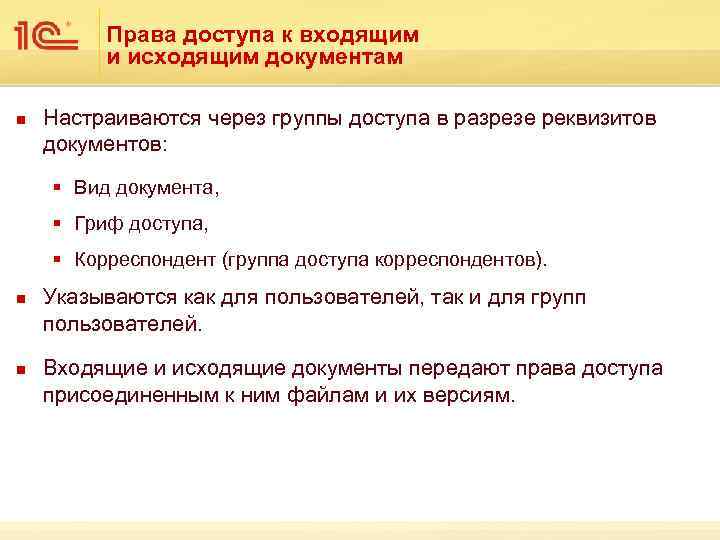 1С

Права доступа к входящим и исходящим документам

Настраиваются через группы доступа в разрезе реквизитов документов:

Вид документа,

Гриф доступа,

Корреспондент (группа доступа корреспондентов).

Указываются как для пользователей, так и для групп пользователей.

Входящие и исходящие документы передают права доступа присоединенным к ним файлам и их версиям.